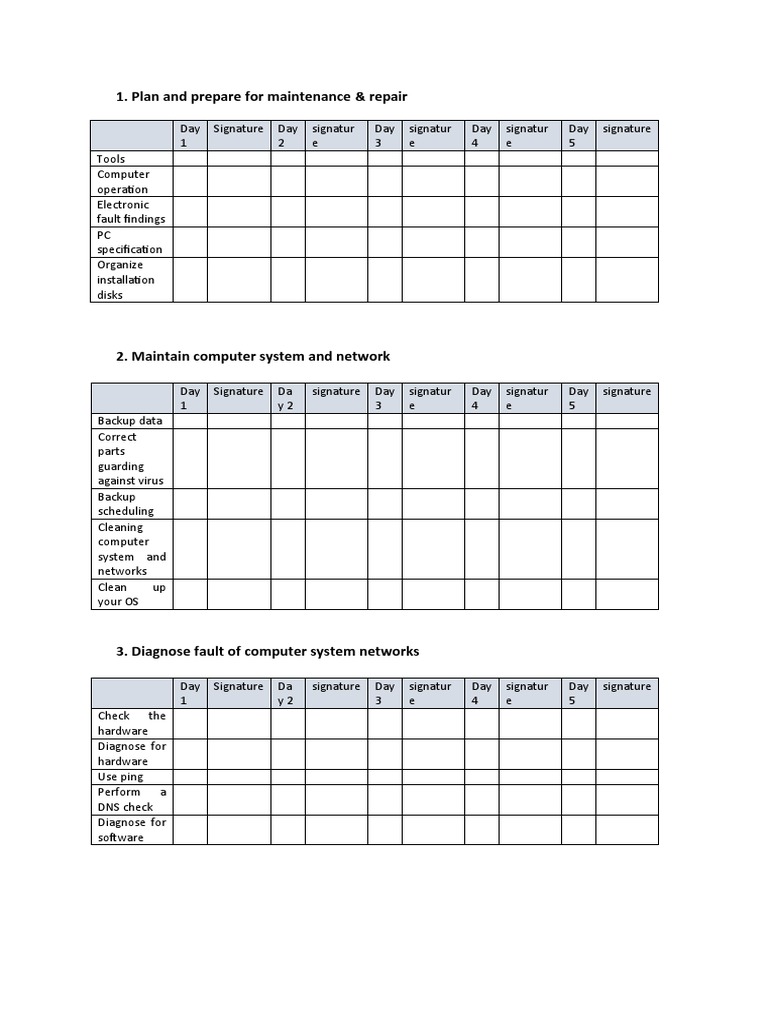 1. Plan and prepare for maintenance & repair

|  | Day 1 | Signature | Day 2 | signature | Day 3 | signature | Day 4 | signature | Day 5 | signature |
|---|---|---|---|---|---|---|---|---|---|---|
| Tools |  |  |  |  |  |  |  |  |  |  |
| Computer operation |  |  |  |  |  |  |  |  |  |  |
| Electronic fault findings |  |  |  |  |  |  |  |  |  |  |
| PC specification |  |  |  |  |  |  |  |  |  |  |
| Organize installation disks |  |  |  |  |  |  |  |  |  |  |

2. Maintain computer system and network

|  | Day 1 | Signature | Day 2 | signature | Day 3 | signature | Day 4 | signature | Day 5 | signature |
|---|---|---|---|---|---|---|---|---|---|---|
| Backup data |  |  |  |  |  |  |  |  |  |  |
| Correct parts guarding against virus |  |  |  |  |  |  |  |  |  |  |
| Backup scheduling |  |  |  |  |  |  |  |  |  |  |
| Cleaning computer system and networks |  |  |  |  |  |  |  |  |  |  |
| Clean up your OS |  |  |  |  |  |  |  |  |  |  |

3. Diagnose fault of computer system networks

|  | Day 1 | Signature | Day 2 | signature | Day 3 | signature | Day 4 | signature | Day 5 | signature |
|---|---|---|---|---|---|---|---|---|---|---|
| Check the hardware |  |  |  |  |  |  |  |  |  |  |
| Diagnose for hardware |  |  |  |  |  |  |  |  |  |  |
| Use ping |  |  |  |  |  |  |  |  |  |  |
| Perform a DNS check |  |  |  |  |  |  |  |  |  |  |
| Diagnose for software |  |  |  |  |  |  |  |  |  |  |